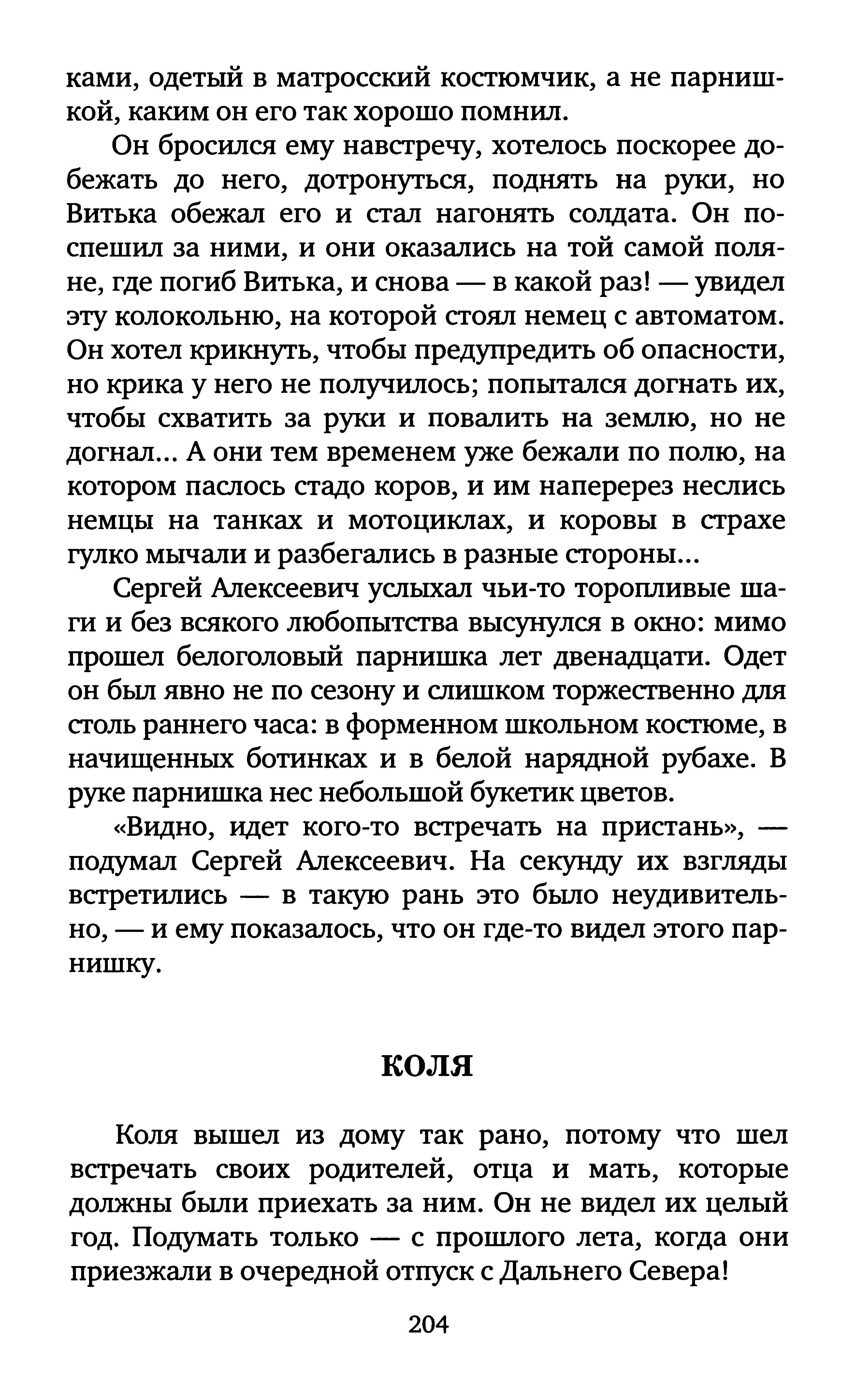 ками, одетый в матросский костюмчик, а не парнишкой, каким он его так хорошо помнил.

Он бросился ему навстречу, хотелось поскорее добежать до него, дотронуться, поднять на руки, но Витька обежал его и стал нагонять солдата. Он поспешил за ними, и они оказались на той самой поляне, где погиб Витька, и снова — в какой раз! — увидел эту колокольню, на которой стоял немец с автоматом. Он хотел крикнуть, чтобы предупредить об опасности, но крика у него не получилось; попытался догнать их, чтобы схватить за руки и повалить на землю, но не догнал... А они тем временем уже бежали по полю, на котором паслось стадо коров, и им наперерез неслись немцы на танках и мотоциклах, и коровы в страхе гулко мычали и разбегались в разные стороны...

Сергей Алексеевич услыхал чьи-то торопливые шаги и без всякого любопытства высунулся в окно: мимо прошел белоголовый парнишка лет двенадцати. Одет он был явно не по сезону и слишком торжественно для столь раннего часа: в форменном школьном костюме, в начищенных ботинках и в белой нарядной рубахе. В руке парнишка нес небольшой букетик цветов.

«Видно, идет кого-то встречать на пристань», — подумал Сергей Алексеевич. На секунду их взгляды встретились — в такую рань это было неудивительно, — и ему показалось, что он где-то видел этого парнишку.

КОЛЯ

Коля вышел из дому так рано, потому что шел встречать своих родителей, отца и мать, которые должны были приехать за ним. Он не видел их целый год. Подумать только — с прошлого лета, когда они приезжали в очередной отпуск с Дальнего Севера!

204